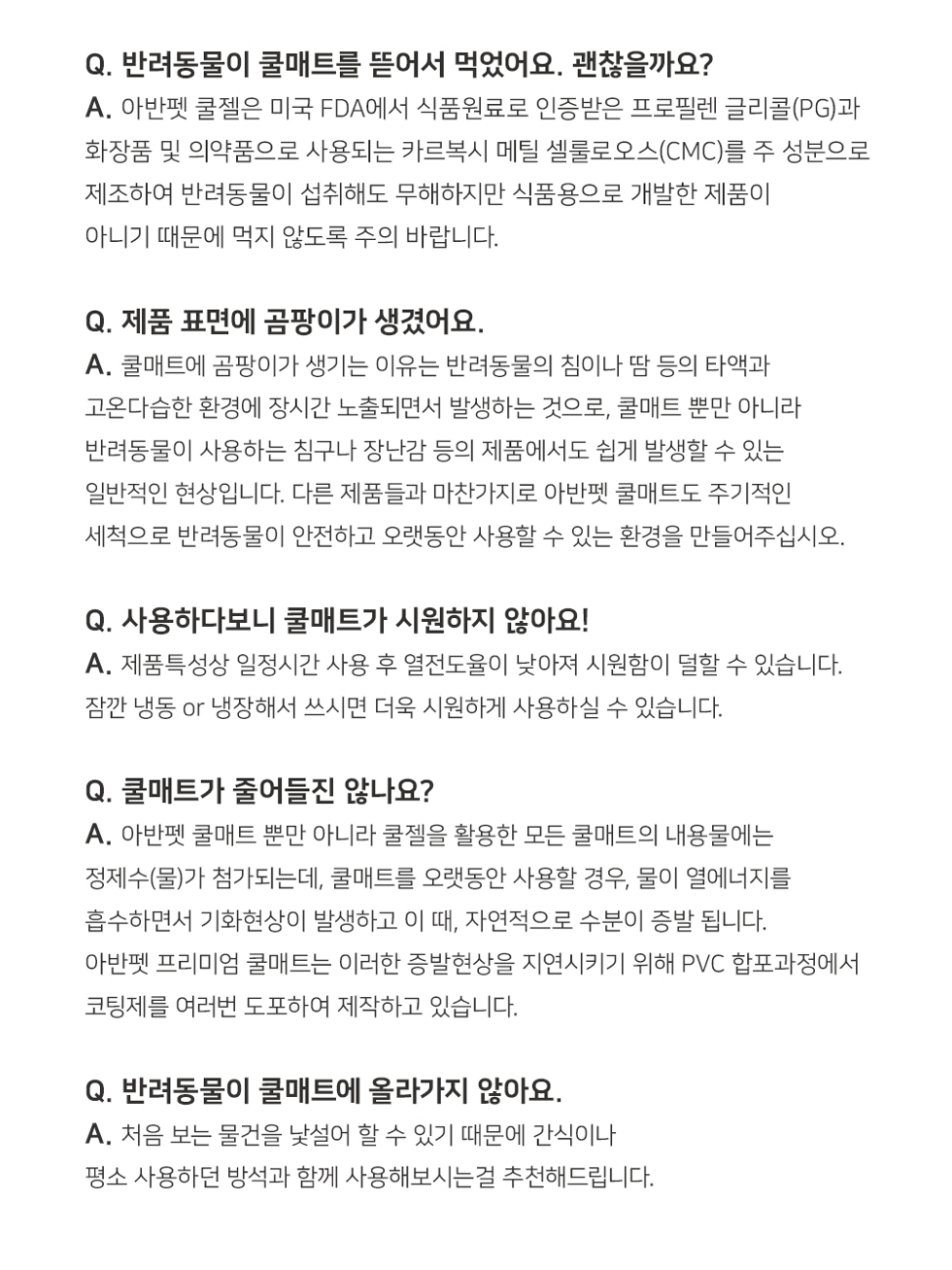 Q. 반려동물이 쿨매트를 뜯어서 먹었어요. 괜찮을까요?
A. 아반펫 쿨젤은 미국 FDA에서 식품원료로 인증받은 프로필렌 글리콜(PG)과 화장품 및 의약품으로 사용되는 카르복시 메틸 셀룰로오스(CMC)를 주 성분으로 제조하여 반려동물이 섭취해도 무해하지만 식품용으로 개발한 제품이 아니기 때문에 먹지 않도록 주의 바랍니다.

Q. 제품 표면에 곰팡이가 생겼어요.
A. 쿨매트에 곰팡이가 생기는 이유는 반려동물의 침이나 땀 등의 타액과 고온다습한 환경에 장시간 노출되면서 발생하는 것으로, 쿨매트 뿐만 아니라 반려동물이 사용하는 침구나 장난감 등의 제품에서도 쉽게 발생할 수 있는 일반적인 현상입니다. 다른 제품들과 마찬가지로 아반펫 쿨매트도 주기적인 세척으로 반려동물이 안전하고 오랫동안 사용할 수 있는 환경을 만들어주십시오.

Q. 사용하다보니 쿨매트가 시원하지 않아요!
A. 제품특성상 일정시간 사용 후 열전도율이 낮아져 시원함이 덜할 수 있습니다. 잠깐 냉동 or 냉장해서 쓰시면 더욱 시원하게 사용하실 수 있습니다.

Q. 쿨매트가 줄어들진 않나요?
A. 아반펫 쿨매트 뿐만 아니라 쿨젤을 활용한 모든 쿨매트의 내용물에는 정제수(물)가 첨가되는데, 쿨매트를 오랫동안 사용할 경우, 물이 열에너지를 흡수하면서 기화현상이 발생하고 이 때, 자연적으로 수분이 증발 됩니다. 아반펫 프리미엄 쿨매트는 이러한 증발현상을 지연시키기 위해 PVC 합포과정에서 코팅제를 여러번 도포하여 제작하고 있습니다.

Q. 반려동물이 쿨매트에 올라가지 않아요.
A. 처음 보는 물건을 낯설어 할 수 있기 때문에 간식이나 평소 사용하던 방석과 함께 사용해보시는걸 추천해드립니다.